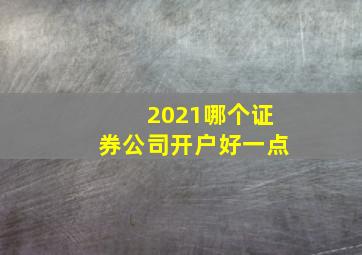 2021哪个证券公司开户好一点